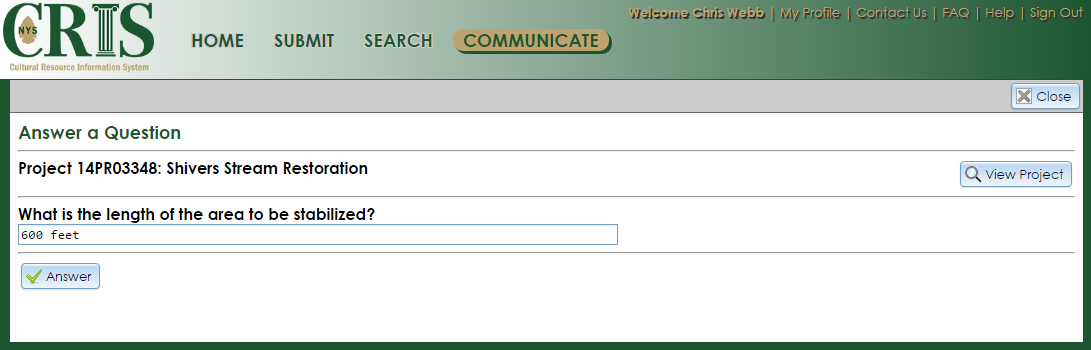 NYS CRIS
Cultural Resource Information System

HOME SUBMIT SEARCH COMMUNICATE

Welcome Chris Webb | My Profile | Contact Us | FAQ | Help | Sign Out

Close

Answer a Question

Project 14PR03348: Shivers Stream Restoration

View Project

What is the length of the area to be stabilized?

600 feet

Answer